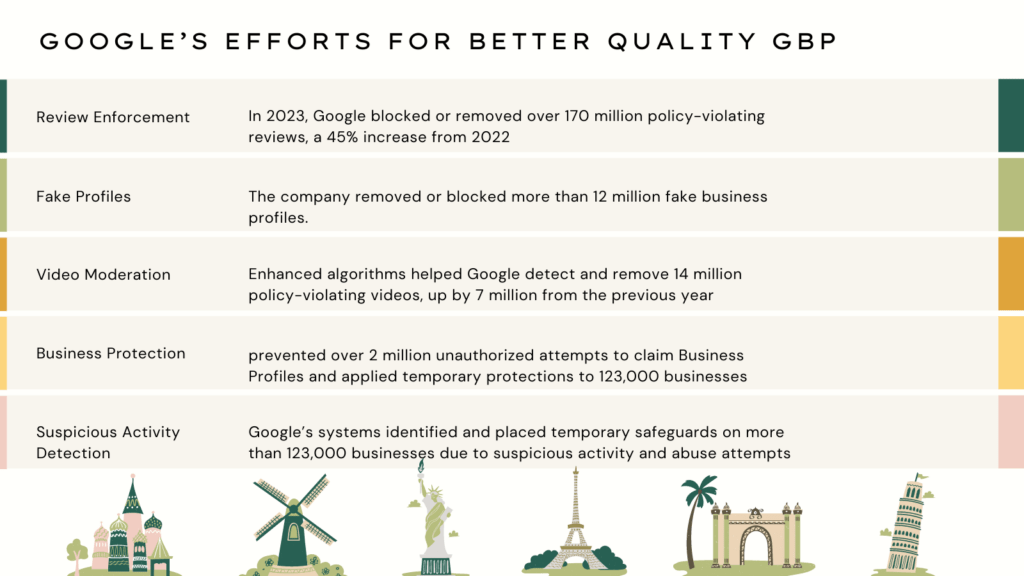 GOOGLE'S EFFORTS FOR BETTER QUALITY GBP

| | |
|---|---|
| Review Enforcement | In 2023, Google blocked or removed over 170 million policy-violating reviews, a 45% increase from 2022 |
| Fake Profiles | The company removed or blocked more than 12 million fake business profiles. |
| Video Moderation | Enhanced algorithms helped Google detect and remove 14 million policy-violating videos, up by 7 million from the previous year |
| Business Protection | prevented over 2 million unauthorized attempts to claim Business Profiles and applied temporary protections to 123,000 businesses |
| Suspicious Activity Detection | Google's systems identified and placed temporary safeguards on more than 123,000 businesses due to suspicious activity and abuse attempts |